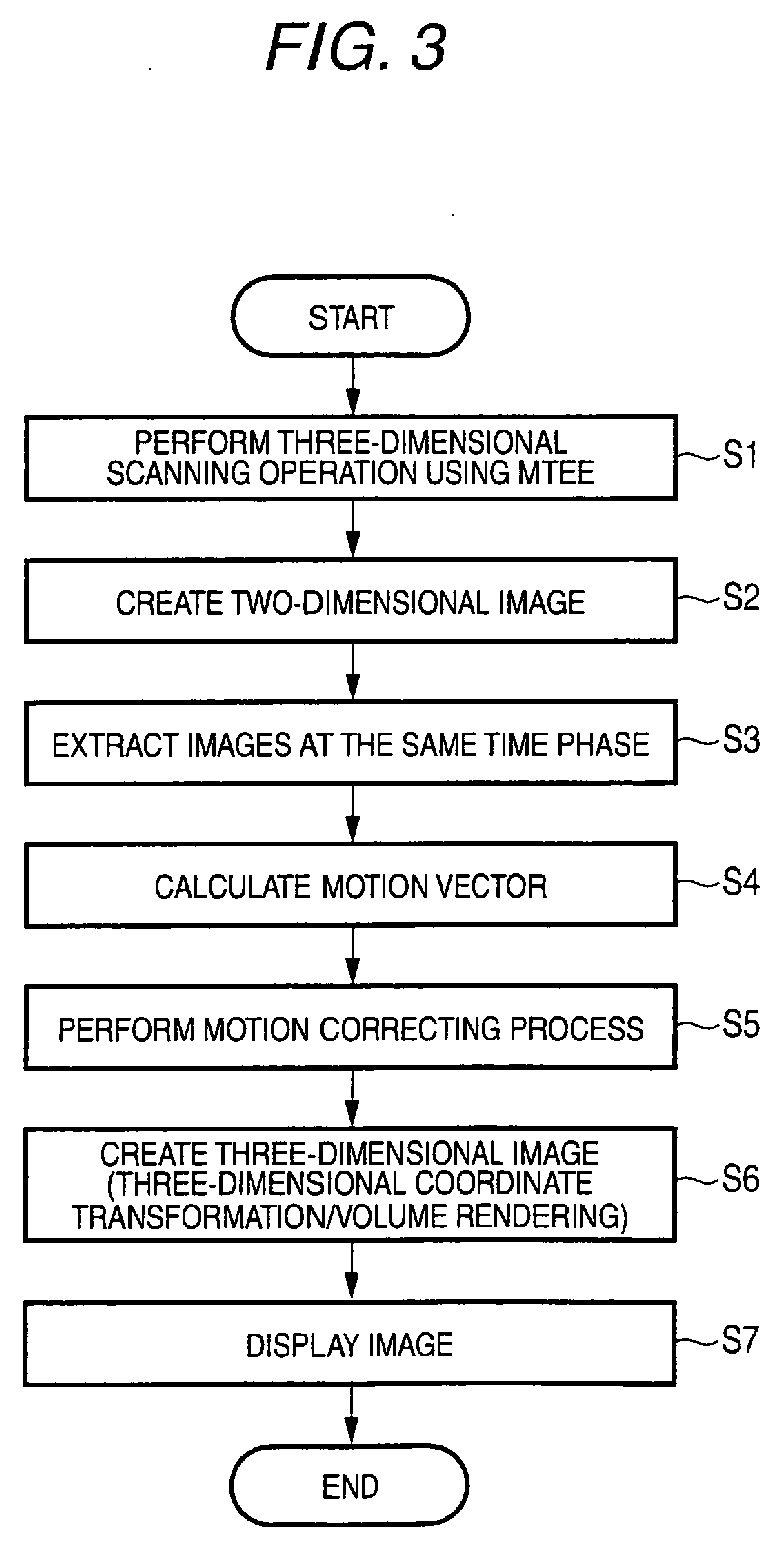 FIG. 3

START

PERFORM THREE-DIMENSIONAL SCANNING OPERATION USING MTEE

S1

CREATE TWO-DIMENSIONAL IMAGE

S2

EXTRACT IMAGES AT THE SAME TIME PHASE

S3

CALCULATE MOTION VECTOR

S4

PERFORM MOTION CORRECTING PROCESS

S5

CREATE THREE-DIMENSIONAL IMAGE (THREE-DIMENSIONAL COORDINATE TRANSFORMATION/VOLUME RENDERING)

S6

DISPLAY IMAGE

S7

END